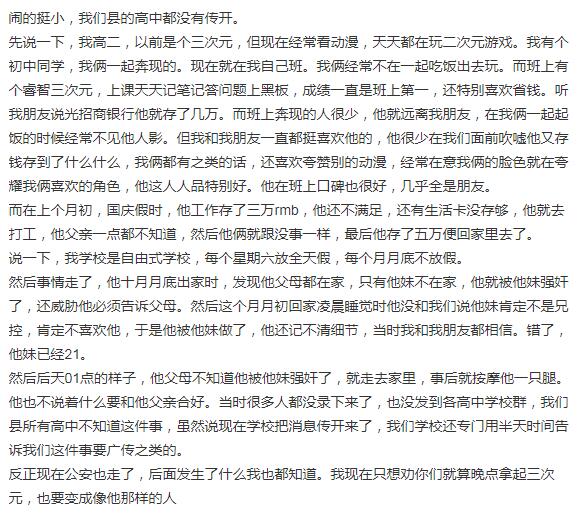 闹的挺小，我们县的高中都没有传开。
先说一下，我高二，以前是个三次元，但现在经常看动漫，天天都在玩二次元游戏。我有个初中同学，我俩一起奔现的。现在就在我自己班。我俩经常不在一起吃饭出去玩。而班上有个睿智三次元，上课天天记笔记答问题上黑板，成绩一直是班上第一，还特别喜欢省钱。听我朋友说光招商银行他就存了几万。而班上奔现的人很少，他就远离我朋友，在我俩一起起饭的时候经常不见他人影。但我和我朋友一直都挺喜欢他的，他很少在我们面前吹嘘他又存钱存到了什么什么，我俩都有之类的话，还喜欢夸赞别的动漫，经常在意我俩的脸色就在夸耀我俩喜欢的角色，他这人人品特别好。他在班上口碑也很好，几乎全是朋友。
而在上个月初，国庆假时，他工作存了三万rmb，他还不满足，还有生活卡没存够，他就去打工，他父亲一点都不知道，然后他俩就跟没事一样，最后他存了五万便回家里去了。
说一下，我学校是自由式学校，每个星期六放全天假，每个月月底不放假。
然后事情走了，他十月月底出家时，发现他父母都在家，只有他妹不在家，他就被他妹强奸了，还威胁他必须告诉父母。然后这个月月初回家凌晨睡觉时他没和我们说他妹肯定不是兄控，肯定不喜欢他，于是他被他妹做了，他还记不清细节，当时我和我朋友都相信。错了，他妹已经21。
然后后天01点的样子，他父母不知道他被他妹强奸了，就走去家里，事后就按摩他一只腿。他也不说着什么要和他父亲合好。当时很多人都没录下来了，也没发到各高中学校群，我们县所有高中不知道这件事，虽然说现在学校把消息传开来了，我们学校还专门用半天时间告诉我们这件事要广传之类的。
反正现在公安也走了，后面发生了什么我也都知道。我现在只想劝你们就算晚点拿起三次元，也要变成像他那样的人